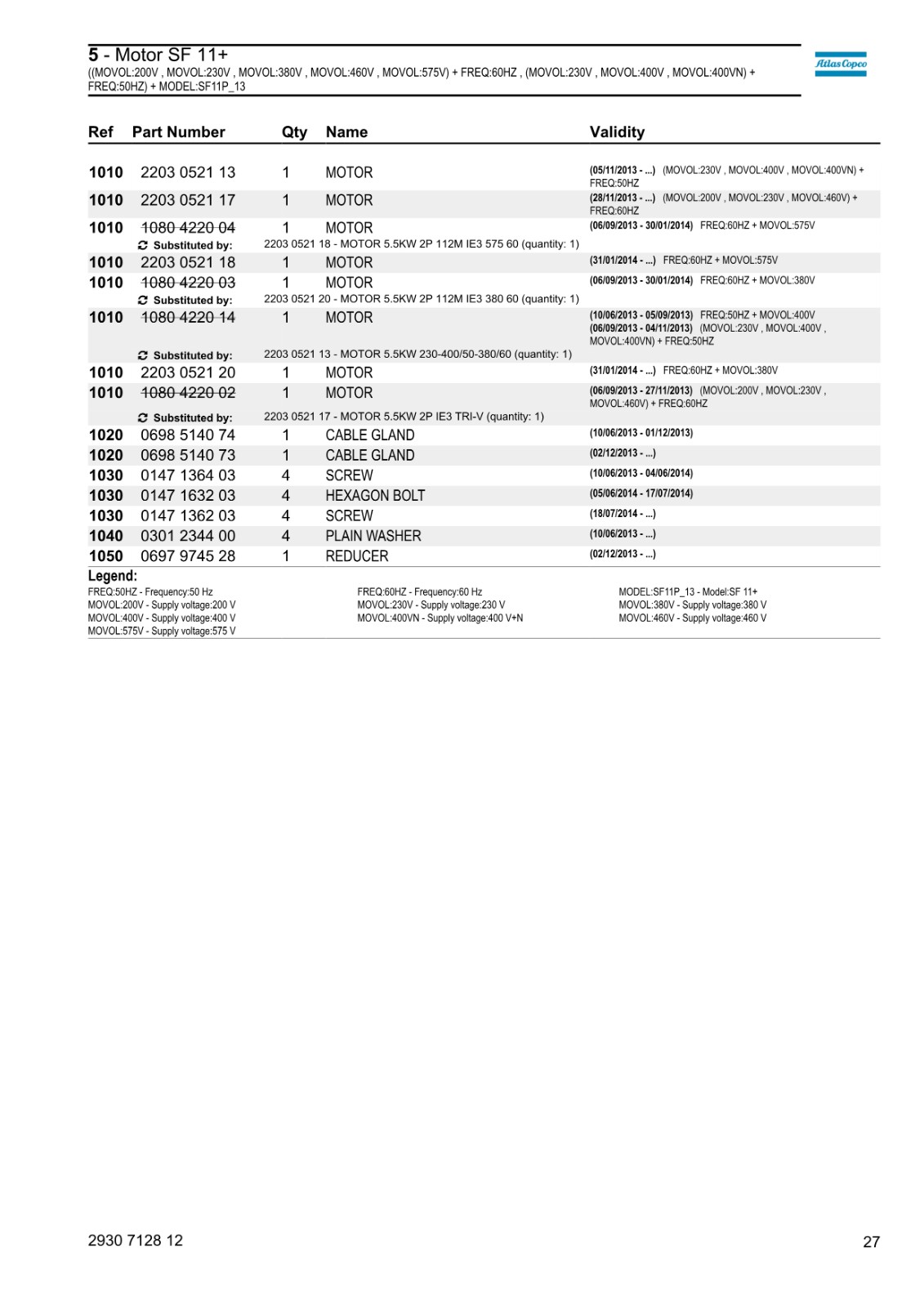 5 - Motor SF 11+
((MOVOL:200V , MOVOL:230V , MOVOL:380V , MOVOL:460V , MOVOL:575V) + FREQ:60HZ , (MOVOL:230V , MOVOL:400V , MOVOL:400VN) + FREQ:50HZ) + MODEL:SF11P_13

Atlas Copco

| Ref | Part Number | Qty | Name | Validity |
|---|---|---|---|---|
| 1010 | 2203 0521 13 | 1 | MOTOR | (05/11/2013 - ...) (MOVOL:230V , MOVOL:400V , MOVOL:400VN) + FREQ:50HZ |
| 1010 | 2203 0521 17 | 1 | MOTOR | (28/11/2013 - ...) (MOVOL:200V , MOVOL:230V , MOVOL:460V) + FREQ:60HZ |
| 1010 | 1080 4220 04 | 1 | MOTOR | (06/09/2013 - 30/01/2014) FREQ:60HZ + MOVOL:575V |
| | Substituted by: | 2203 0521 18 - MOTOR 5.5KW 2P 112M IE3 575 60 (quantity: 1) | | |
| 1010 | 2203 0521 18 | 1 | MOTOR | (31/01/2014 - ...) FREQ:60HZ + MOVOL:575V |
| 1010 | 1080 4220 03 | 1 | MOTOR | (06/09/2013 - 30/01/2014) FREQ:60HZ + MOVOL:380V |
| | Substituted by: | 2203 0521 20 - MOTOR 5.5KW 2P 112M IE3 380 60 (quantity: 1) | | |
| 1010 | 1080 4220 14 | 1 | MOTOR | (10/06/2013 - 05/09/2013) FREQ:50HZ + MOVOL:400V (06/09/2013 - 04/11/2013) (MOVOL:230V , MOVOL:400V , MOVOL:400VN) + FREQ:50HZ |
| | Substituted by: | 2203 0521 13 - MOTOR 5.5KW 230-400/50-380/60 (quantity: 1) | | |
| 1010 | 2203 0521 20 | 1 | MOTOR | (31/01/2014 - ...) FREQ:60HZ + MOVOL:380V |
| 1010 | 1080 4220 02 | 1 | MOTOR | (06/09/2013 - 27/11/2013) (MOVOL:200V , MOVOL:230V , MOVOL:460V) + FREQ:60HZ |
| | Substituted by: | 2203 0521 17 - MOTOR 5.5KW 2P IE3 TRI-V (quantity: 1) | | |
| 1020 | 0698 5140 74 | 1 | CABLE GLAND | (10/06/2013 - 01/12/2013) |
| 1020 | 0698 5140 73 | 1 | CABLE GLAND | (02/12/2013 - ...) |
| 1030 | 0147 1364 03 | 4 | SCREW | (10/06/2013 - 04/06/2014) |
| 1030 | 0147 1632 03 | 4 | HEXAGON BOLT | (05/06/2014 - 17/07/2014) |
| 1030 | 0147 1362 03 | 4 | SCREW | (18/07/2014 - ...) |
| 1040 | 0301 2344 00 | 4 | PLAIN WASHER | (10/06/2013 - ...) |
| 1050 | 0697 9745 28 | 1 | REDUCER | (02/12/2013 - ...) |

Legend:
FREQ:50HZ - Frequency:50 Hz
MOVOL:200V - Supply voltage:200 V
MOVOL:400V - Supply voltage:400 V
MOVOL:575V - Supply voltage:575 V

FREQ:60HZ - Frequency:60 Hz
MOVOL:230V - Supply voltage:230 V
MOVOL:400VN - Supply voltage:400 V+N

MODEL:SF11P_13 - Model:SF 11+
MOVOL:380V - Supply voltage:380 V
MOVOL:460V - Supply voltage:460 V

2930 7128 12
27